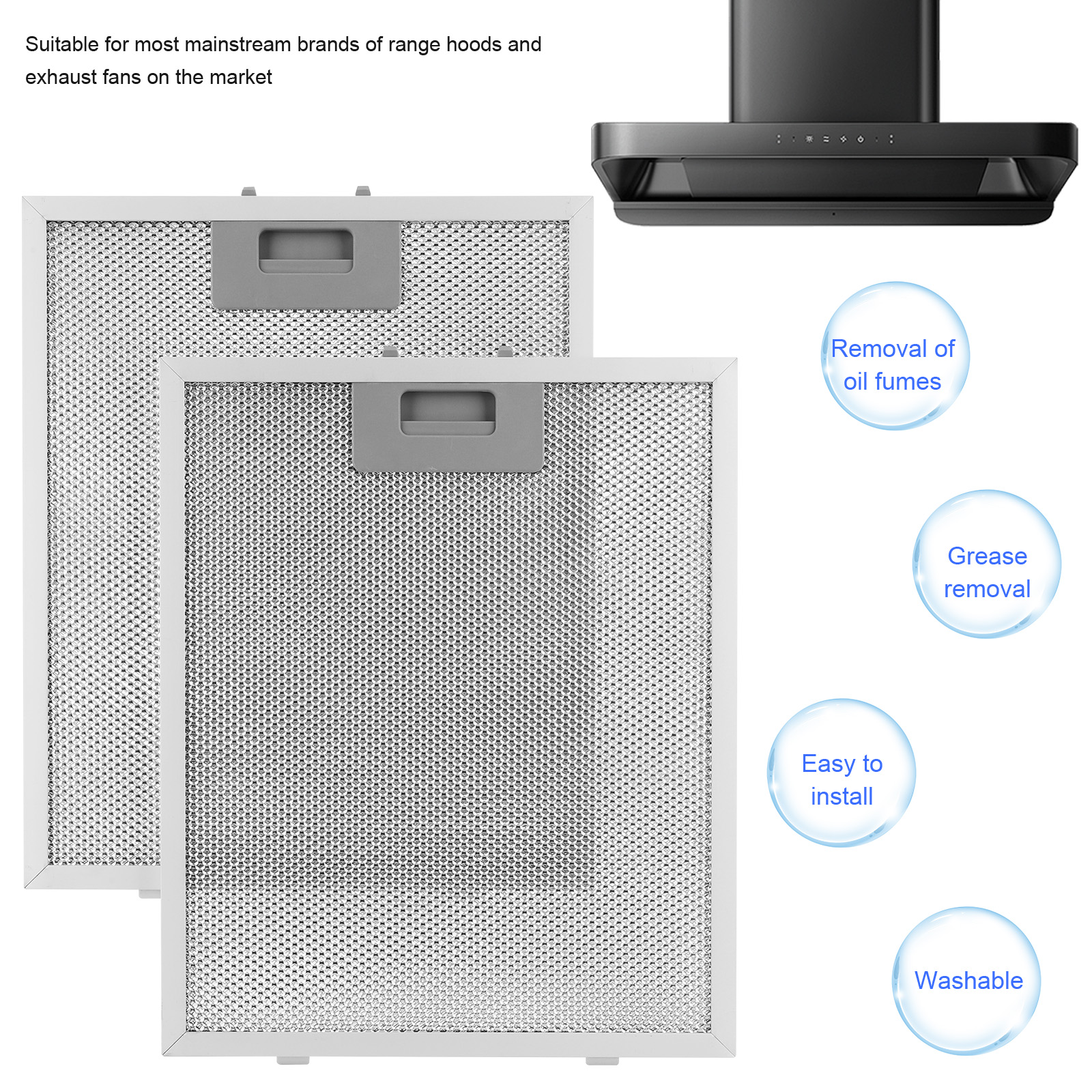 Suitable for most mainstream brands of range hoods and exhaust fans on the market

Removal of oil fumes

Grease removal

Easy to install

Washable